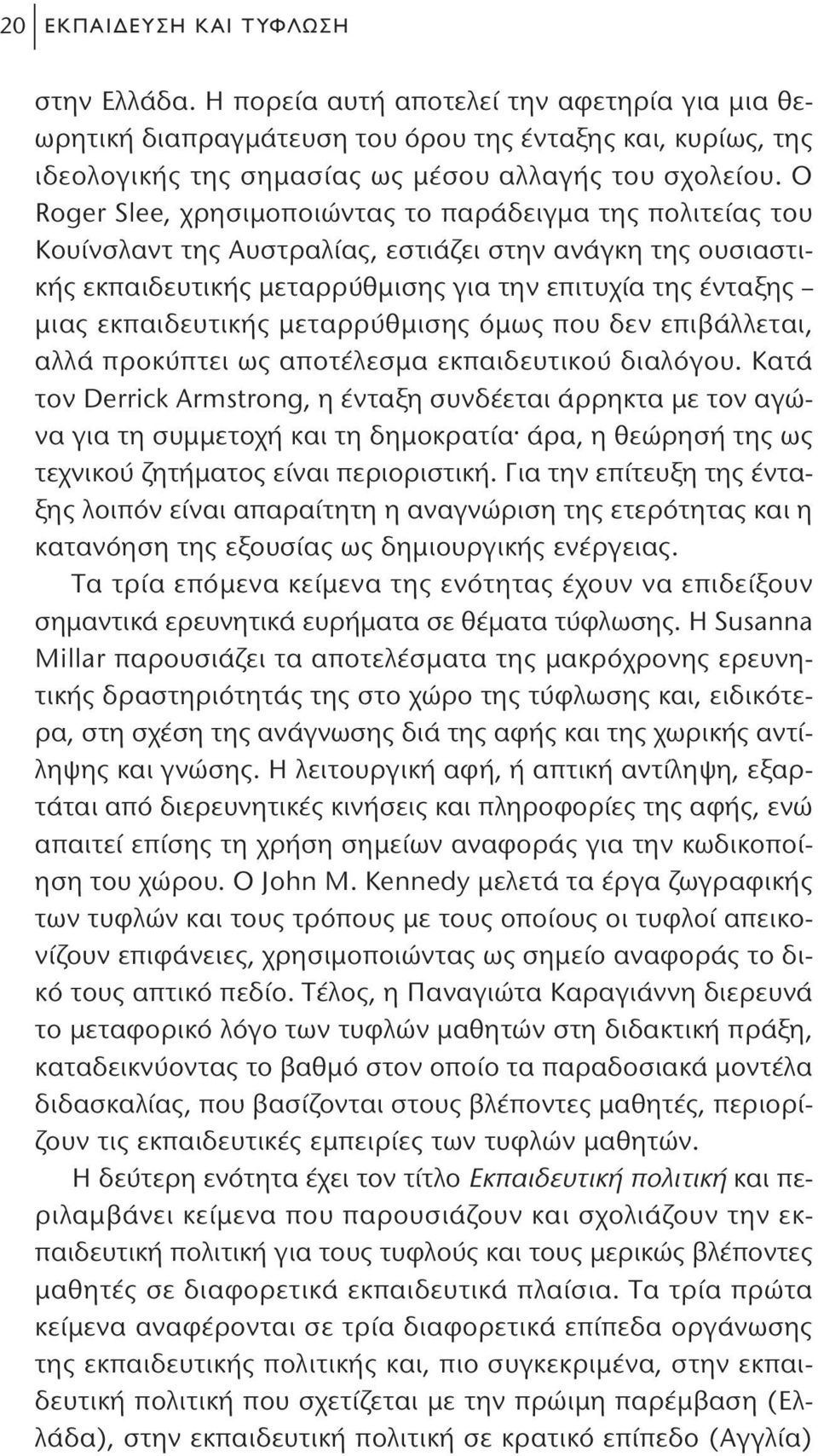 20 ΕΚΠΑΙΔΕΥΣΗ ΚΑΙ ΤΥΦΛΩΣΗ

στην Ελλάδα. Η πορεία αυτή αποτελεί την αφετηρία για μια θεωρητική διαπραγμάτευση του όρου της ένταξης και, κυρίως, της ιδεολογικής της σημασίας ως μέσου αλλαγής του σχολείου. Ο Roger Slee, χρησιμοποιώντας το παράδειγμα της πολιτείας του Κουίνσλαντ της Αυστραλίας, εστιάζει στην ανάγκη της ουσιαστικής εκπαιδευτικής μεταρρύθμισης για την επιτυχία της ένταξης – μιας εκπαιδευτικής μεταρρύθμισης όμως που δεν επιβάλλεται, αλλά προκύπτει ως αποτέλεσμα εκπαιδευτικού διαλόγου. Κατά τον Derrick Armstrong, η ένταξη συνδέεται άρρηκτα με τον αγώνα για τη συμμετοχή και τη δημοκρατία· άρα, η θεώρησή της ως τεχνικού ζητήματος είναι περιοριστική. Για την επίτευξη της ένταξης λοιπόν είναι απαραίτητη η αναγνώριση της ετερότητας και η κατανόηση της εξουσίας ως δημιουργικής ενέργειας.

Τα τρία επόμενα κείμενα της ενότητας έχουν να επιδείξουν σημαντικά ερευνητικά ευρήματα σε θέματα τύφλωσης. Η Susanna Millar παρουσιάζει τα αποτελέσματα της μακρόχρονης ερευνητικής δραστηριότητάς της στο χώρο της τύφλωσης και, ειδικότερα, στη σχέση της ανάγνωσης διά της αφής και της χωρικής αντίληψης και γνώσης. Η λειτουργική αφή, ή απτική αντίληψη, εξαρτάται από διερευνητικές κινήσεις και πληροφορίες της αφής, ενώ απαιτεί επίσης τη χρήση σημείων αναφοράς για την κωδικοποίηση του χώρου. Ο John M. Kennedy μελετά τα έργα ζωγραφικής των τυφλών και τους τρόπους με τους οποίους οι τυφλοί απεικονίζουν επιφάνειες, χρησιμοποιώντας ως σημείο αναφοράς το δικό τους απτικό πεδίο. Τέλος, η Παναγιώτα Καραγιάννη διερευνά το μεταφορικό λόγο των τυφλών μαθητών στη διδακτική πράξη, καταδεικνύοντας το βαθμό στον οποίο τα παραδοσιακά μοντέλα διδασκαλίας, που βασίζονται στους βλέποντες μαθητές, περιορίζουν τις εκπαιδευτικές εμπειρίες των τυφλών μαθητών.

Η δεύτερη ενότητα έχει τον τίτλο Εκπαιδευτική πολιτική και περιλαμβάνει κείμενα που παρουσιάζουν και σχολιάζουν την εκπαιδευτική πολιτική για τους τυφλούς και τους μερικώς βλέποντες μαθητές σε διαφορετικά εκπαιδευτικά πλαίσια. Τα τρία πρώτα κείμενα αναφέρονται σε τρία διαφορετικά επίπεδα οργάνωσης της εκπαιδευτικής πολιτικής και, πιο συγκεκριμένα, στην εκπαιδευτική πολιτική που σχετίζεται με την πρώιμη παρέμβαση (Ελλάδα), στην εκπαιδευτική πολιτική σε κρατικό επίπεδο (Αγγλία)